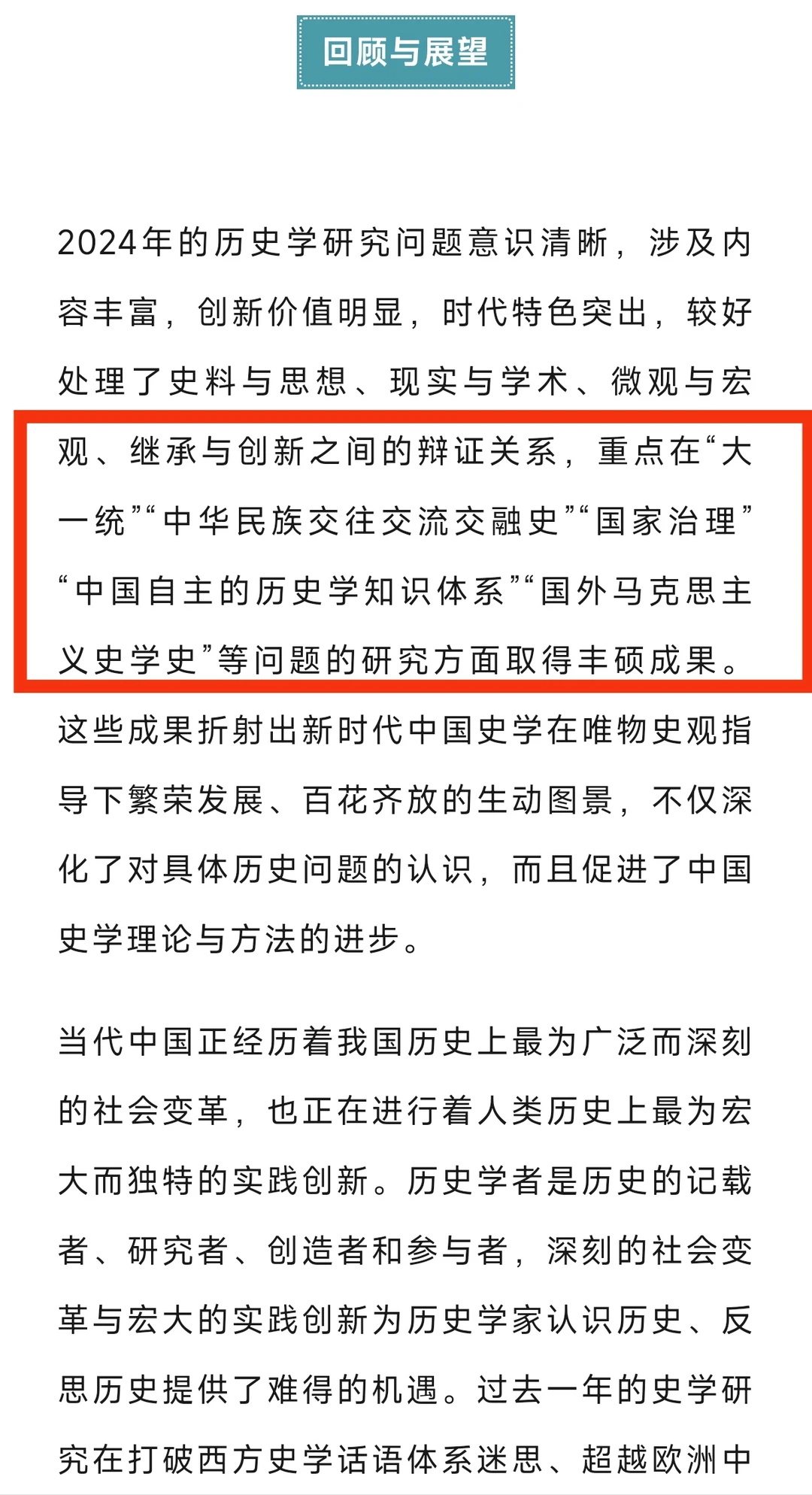 回顾与展望

2024年的历史学研究问题意识清晰，涉及内容丰富，创新价值明显，时代特色突出，较好处理了史料与思想、现实与学术、微观与宏观、继承与创新之间的辩证关系，重点在“大一统”“中华民族交往交流交融史”“国家治理”“中国自主的历史学知识体系”“国外马克思主义史学史”等问题的研究方面取得丰硕成果。这些成果折射出新时代中国史学在唯物史观指导下繁荣发展、百花齐放的生动图景，不仅深化了对具体历史问题的认识，而且促进了中国史学理论与方法的进步。

当代中国正经历着我国历史上最为广泛而深刻的社会变革，也正在进行着人类历史上最为宏大而独特的实践创新。历史学者是历史的记载者、研究者、创造者和参与者，深刻的社会变革与宏大的实践创新为历史学家认识历史、反思历史提供了难得的机遇。过去一年的史学研究在打破西方史学话语体系迷思、超越欧洲中